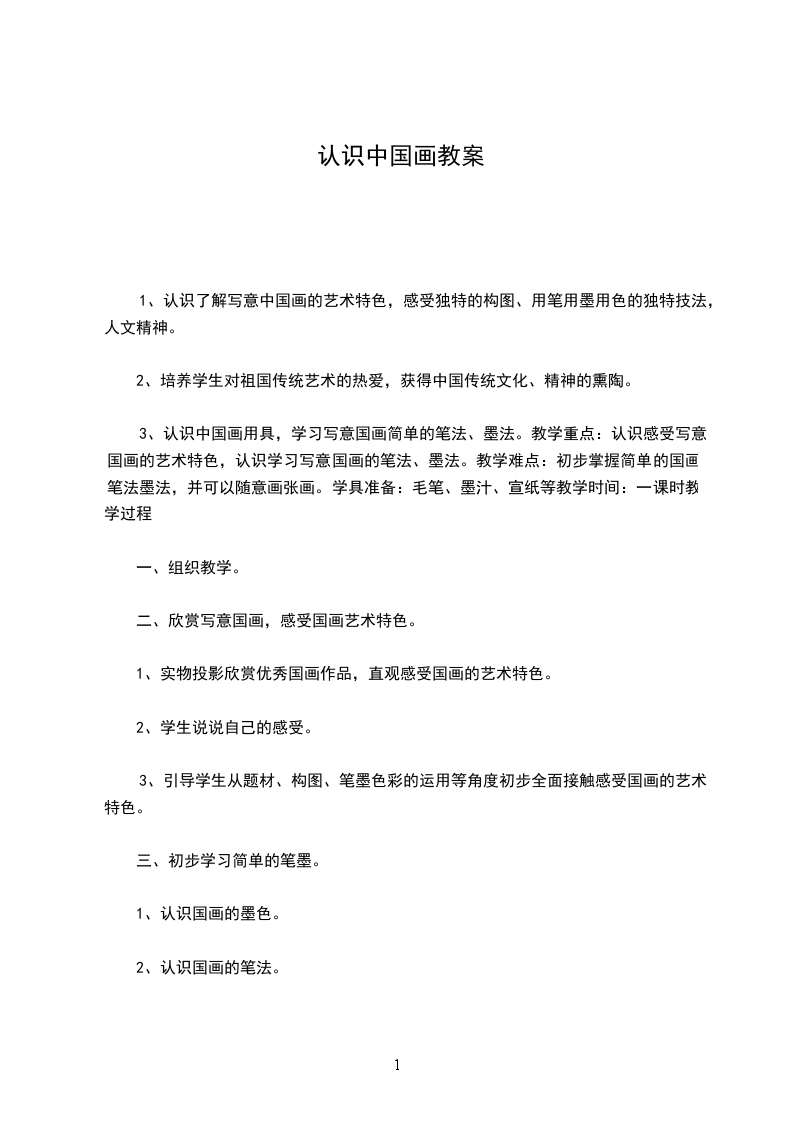 认识中国画教案

1、认识了解写意中国画的艺术特色，感受独特的构图、用笔用墨用色的独特技法，人文精神。

2、培养学生对祖国传统艺术的热爱，获得中国传统文化、精神的熏陶。

3、认识中国画用具，学习写意国画简单的笔法、墨法。教学重点：认识感受写意国画的艺术特色，认识学习写意国画的笔法、墨法。教学难点：初步掌握简单的国画笔法墨法，并可以随意画张画。学具准备：毛笔、墨汁、宣纸等教学时间：一课时教学过程

一、组织教学。

二、欣赏写意国画，感受国画艺术特色。

1、实物投影欣赏优秀国画作品，直观感受国画的艺术特色。

2、学生说说自己的感受。

3、引导学生从题材、构图、笔墨色彩的运用等角度初步全面接触感受国画的艺术特色。

三、初步学习简单的笔墨。

1、认识国画的墨色。

2、认识国画的笔法。

1